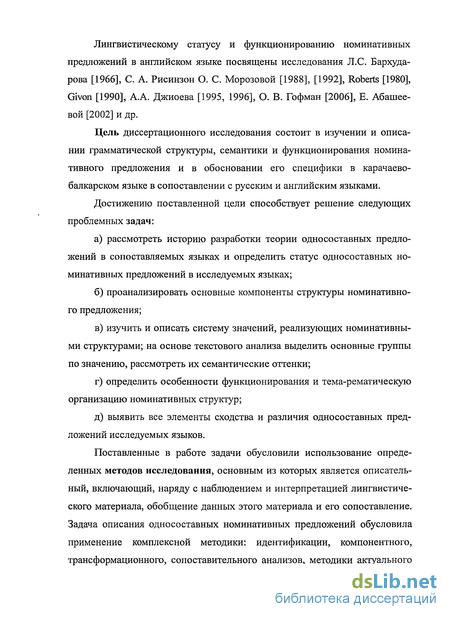 Лингвистическому статусу и функционированию номинативных предложений в английском языке посвящены исследования Л.С. Бархударова [1966], С. А. Рисинзон О. С. Морозовой [1988], [1992], Roberts [1980], Givon [1990], А.А. Джиоева [1995, 1996], О. В. Гофман [2006], Е. Абашеевой [2002] и др.

Цель диссертационного исследования состоит в изучении и описании грамматической структуры, семантики и функционирования номинативного предложения и в обосновании его специфики в карачаево-балкарском языке в сопоставлении с русским и английским языками.

Достижению поставленной цели способствует решение следующих проблемных задач:

а) рассмотреть историю разработки теории односоставных предложений в сопоставляемых языках и определить статус односоставных номинативных предложений в исследуемых языках;

б) проанализировать основные компоненты структуры номинативного предложения;

в) изучить и описать систему значений, реализующих номинативными структурами; на основе текстового анализа выделить основные группы по значению, рассмотреть их семантические оттенки;

г) определить особенности функционирования и тема-рематическую организацию номинативных структур;

д) выявить все элементы сходства и различия односоставных предложений исследуемых языков.

Поставленные в работе задачи обусловили использование определенных методов исследования, основным из которых является описательный, включающий, наряду с наблюдением и интерпретацией лингвистического материала, обобщение данных этого материала и его сопоставление. Задача описания односоставных номинативных предложений обусловила применение комплексной методики: идентификации, компонентного, трансформационного, сопоставительного анализов, методики актуального

dsLib.net
библиотека диссертаций